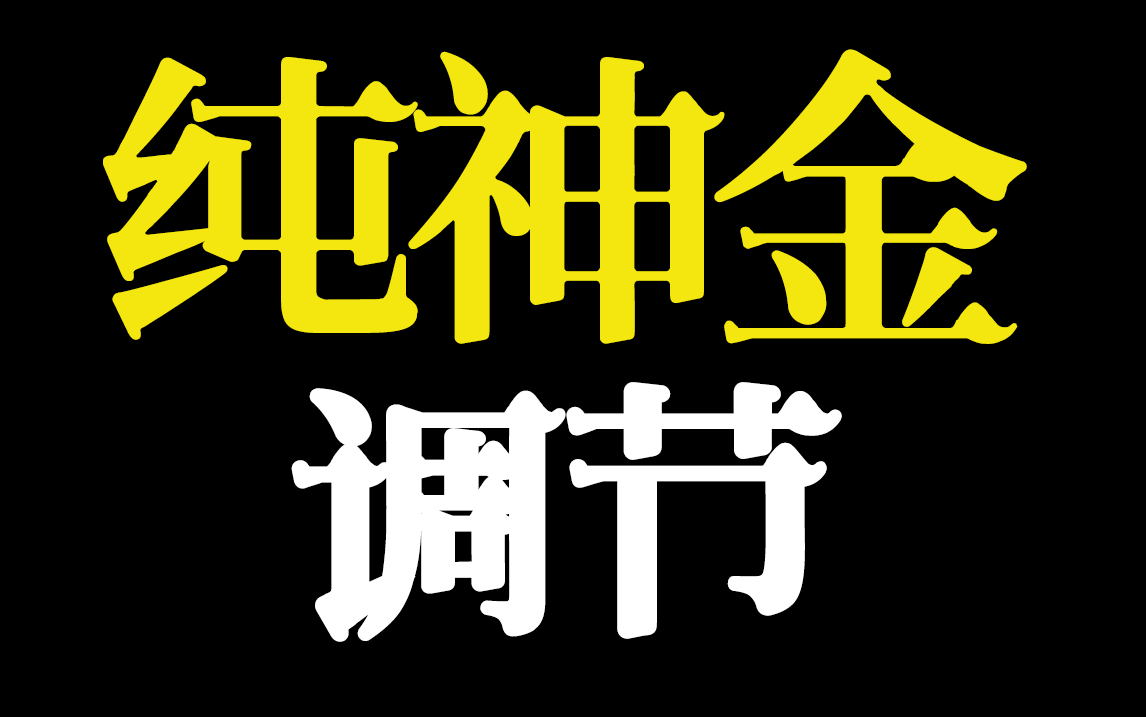 纯神金
调节